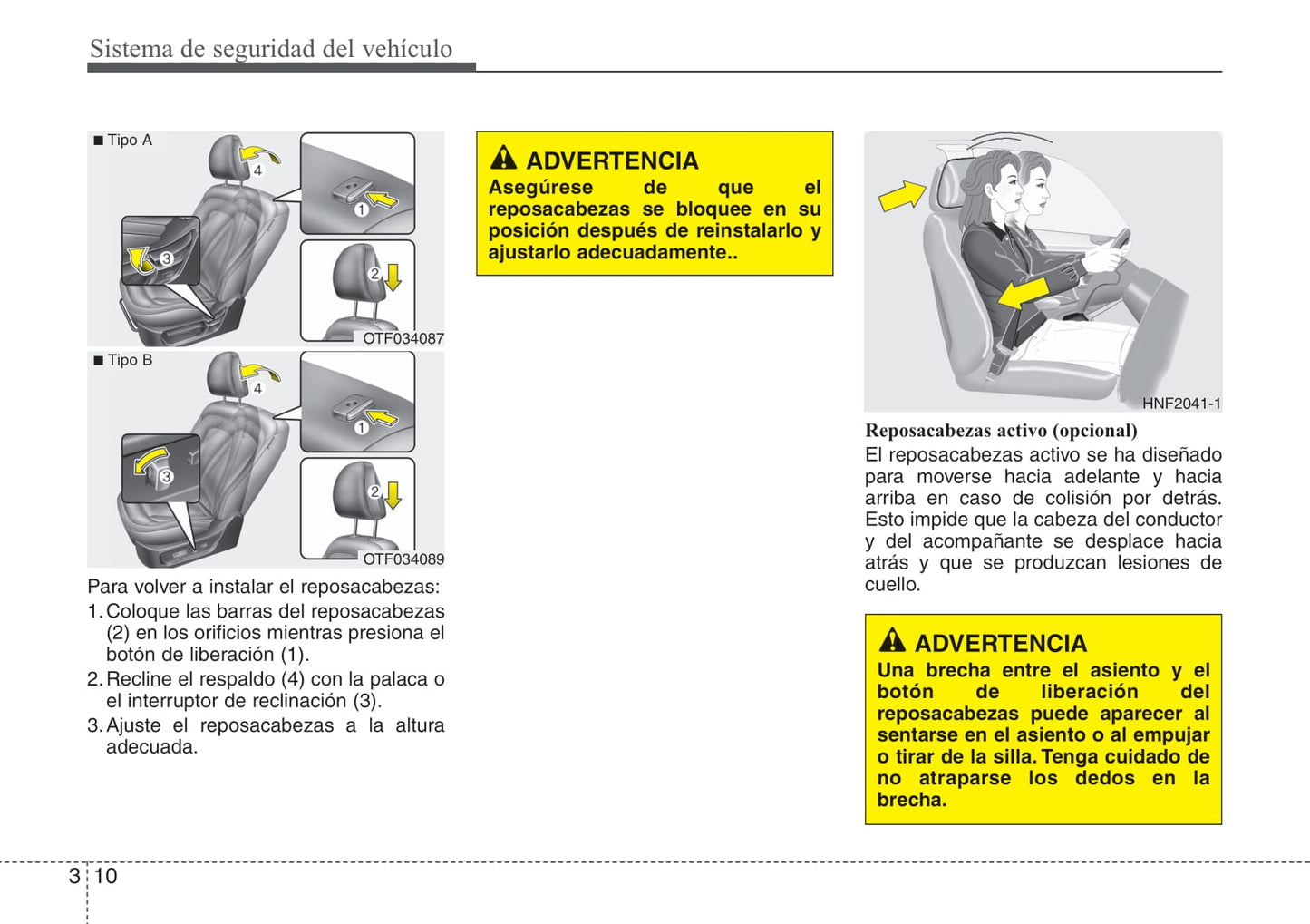 Sistema de seguridad del vehículo

■ Tipo A

4

1

3

2

OTF034087

■ Tipo B

4

1

3

2

OTF034089

Para volver a instalar el reposacabezas:

1. Coloque las barras del reposacabezas (2) en los orificios mientras presiona el botón de liberación (1).

2. Recline el respaldo (4) con la palaca o el interruptor de reclinación (3).

3. Ajuste el reposacabezas a la altura adecuada.

ADVERTENCIA

Asegúrese de que el reposacabezas se bloquee en su posición después de reinstalarlo y ajustarlo adecuadamente..

HNF2041-1

Reposacabezas activo (opcional)

El reposacabezas activo se ha diseñado para moverse hacia adelante y hacia arriba en caso de colisión por detrás. Esto impide que la cabeza del conductor y del acompañante se desplace hacia atrás y que se produzcan lesiones de cuello.

ADVERTENCIA

Una brecha entre el asiento y el botón de liberación del reposacabezas puede aparecer al sentarse en el asiento o al empujar o tirar de la silla. Tenga cuidado de no atraparse los dedos en la brecha.

3 10